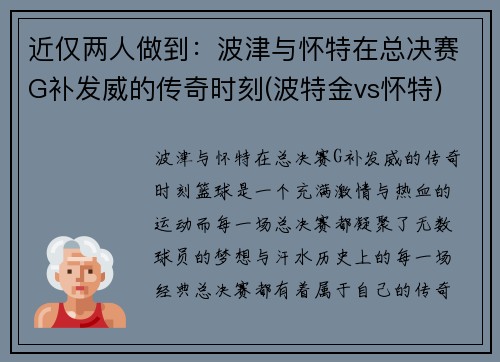 近仅两人做到：波津与怀特在总决赛G补发威的传奇时刻(波特金vs怀特)

波津与怀特在总决赛G补发威的传奇时刻篮球是一个充满激情与热血的运动而每一场总决赛都凝聚了无数球员的梦想与汗水历史上的每一场经典总决赛都有着属于自己的传奇